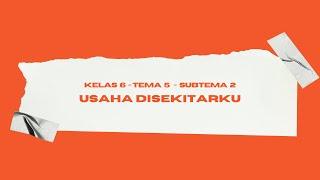 KELAS 6 - TEMA 5 - SUBTEMA 2
USAHA DISEKITARKU